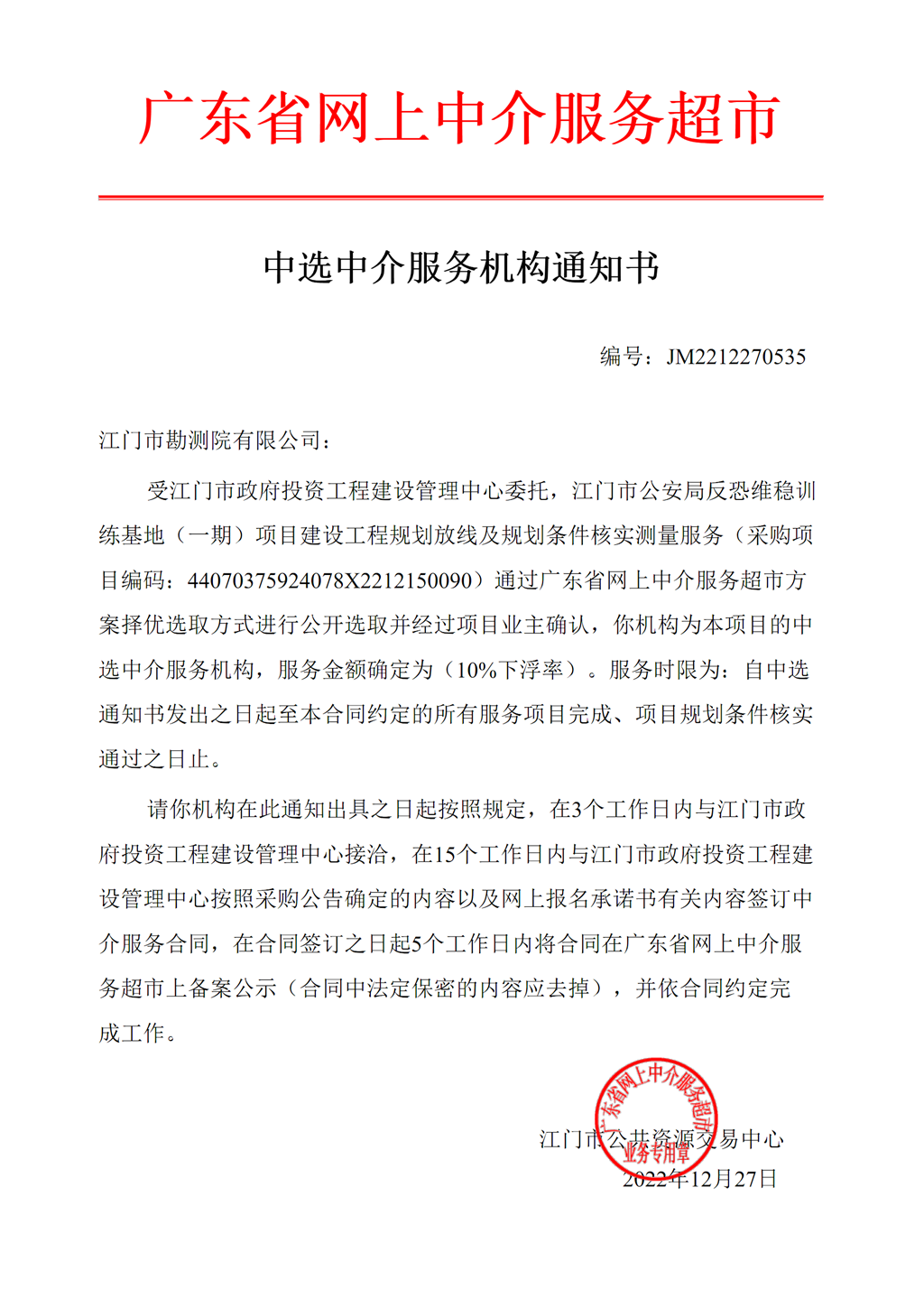 广东省网上中介服务超市

中选中介服务机构通知书

编号：JM2212270535

江门市勘测院有限公司：

受江门市政府投资工程建设管理中心委托，江门市公安局反恐维稳训练基地（一期）项目建设工程规划放线及规划条件核实测量服务（采购项目编码：44070375924078X2212150090）通过广东省网上中介服务超市方案择优选取方式进行公开选取并经过项目业主确认，你机构为本项目的中选中介服务机构，服务金额确定为（10%下浮率）。服务时限为：自中选通知书发出之日起至本合同约定的所有服务项目完成、项目规划条件核实通过之日止。

请你机构在此通知出具之日起按照规定，在3个工作日内与江门市政府投资工程建设管理中心接洽，在15个工作日内与江门市政府投资工程建设管理中心按照采购公告确定的内容以及网上报名承诺书有关内容签订中介服务合同，在合同签订之日起5个工作日内将合同在广东省网上中介服务超市上备案公示（合同中法定保密的内容应去掉），并依合同约定完成工作。

广东省网上中介服务超市
业务专用章

江门市公共资源交易中心
2022年12月27日